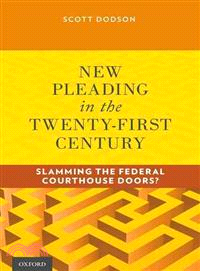 SCOTT DODSON

NEW PLEADING in the TWENTY-FIRST CENTURY

SLAMMING THE FEDERAL COURTHOUSE DOORS?

OXFORD